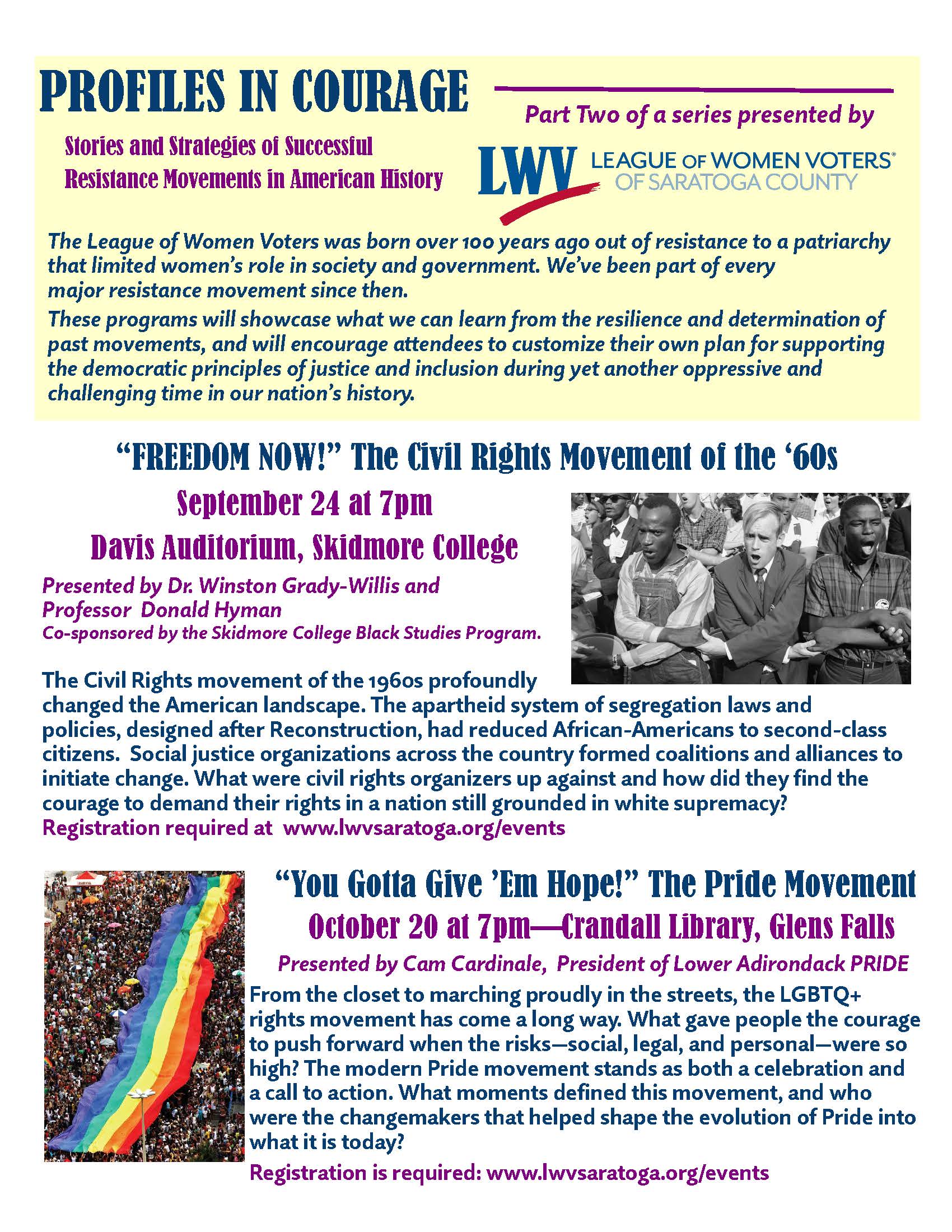 PROFILES IN COURAGE

Stories and Strategies of Successful Resistance Movements in American History

Part Two of a series presented by

LWV LEAGUE OF WOMEN VOTERS® OF SARATOGA COUNTY

The League of Women Voters was born over 100 years ago out of resistance to a patriarchy that limited women's role in society and government. We've been part of every major resistance movement since then.

These programs will showcase what we can learn from the resilience and determination of past movements, and will encourage attendees to customize their own plan for supporting the democratic principles of justice and inclusion during yet another oppressive and challenging time in our nation's history.

"FREEDOM NOW!" The Civil Rights Movement of the '60s

September 24 at 7pm

Davis Auditorium, Skidmore College

Presented by Dr. Winston Grady-Willis and Professor Donald Hyman

Co-sponsored by the Skidmore College Black Studies Program.

The Civil Rights movement of the 1960s profoundly changed the American landscape. The apartheid system of segregation laws and policies, designed after Reconstruction, had reduced African-Americans to second-class citizens. Social justice organizations across the country formed coalitions and alliances to initiate change. What were civil rights organizers up against and how did they find the courage to demand their rights in a nation still grounded in white supremacy?

Registration required at www.lwvsaratoga.org/events

"You Gotta Give 'Em Hope!" The Pride Movement

October 20 at 7pm—Crandall Library, Glens Falls

Presented by Cam Cardinale, President of Lower Adirondack PRIDE

From the closet to marching proudly in the streets, the LGBTQ+ rights movement has come a long way. What gave people the courage to push forward when the risks—social, legal, and personal—were so high? The modern Pride movement stands as both a celebration and a call to action. What moments defined this movement, and who were the changemakers that helped shape the evolution of Pride into what it is today?

Registration is required: www.lwvsaratoga.org/events